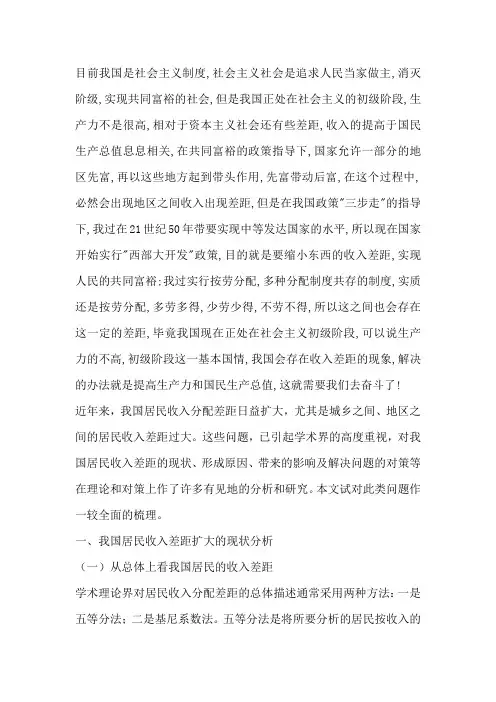 目前我国是社会主义制度,社会主义社会是追求人民当家做主,消灭阶级,实现共同富裕的社会,但是我国正处在社会主义的初级阶段,生产力不是很高,相对于资本主义社会还有些差距,收入的提高于国民生产总值息息相关,在共同富裕的政策指导下,国家允许一部分的地区先富,再以这些地方起到带头作用,先富带动后富,在这个过程中,必然会出现地区之间收入出现差距,但是在我国政策"三步走"的指导下,我过在21世纪50年带要实现中等发达国家的水平,所以现在国家开始实行"西部大开发"政策,目的就是要缩小东西的收入差距,实现人民的共同富裕;我过实行按劳分配,多种分配制度共存的制度,实质还是按劳分配,多劳多得,少劳少得,不劳不得,所以这之间也会存在这一定的差距,毕竟我国现在正处在社会主义初级阶段,可以说生产力的不高,初级阶段这一基本国情,我国会存在收入差距的现象,解决的办法就是提高生产力和国民生产总值,这就需要我们去奋斗了!

近年来,我国居民收入分配差距日益扩大,尤其是城乡之间、地区之间的居民收入差距过大。这些问题,已引起学术界的高度重视,对我国居民收入差距的现状、形成原因、带来的影响及解决问题的对策等在理论和对策上作了许多有见地的分析和研究。本文试对此类问题作一较全面的梳理。

一、我国居民收入差距扩大的现状分析

(一)从总体上看我国居民的收入差距

学术理论界对居民收入分配差距的总体描述通常采用两种方法:一是五等分法;二是基尼系数法。五等分法是将所要分析的居民按收入的